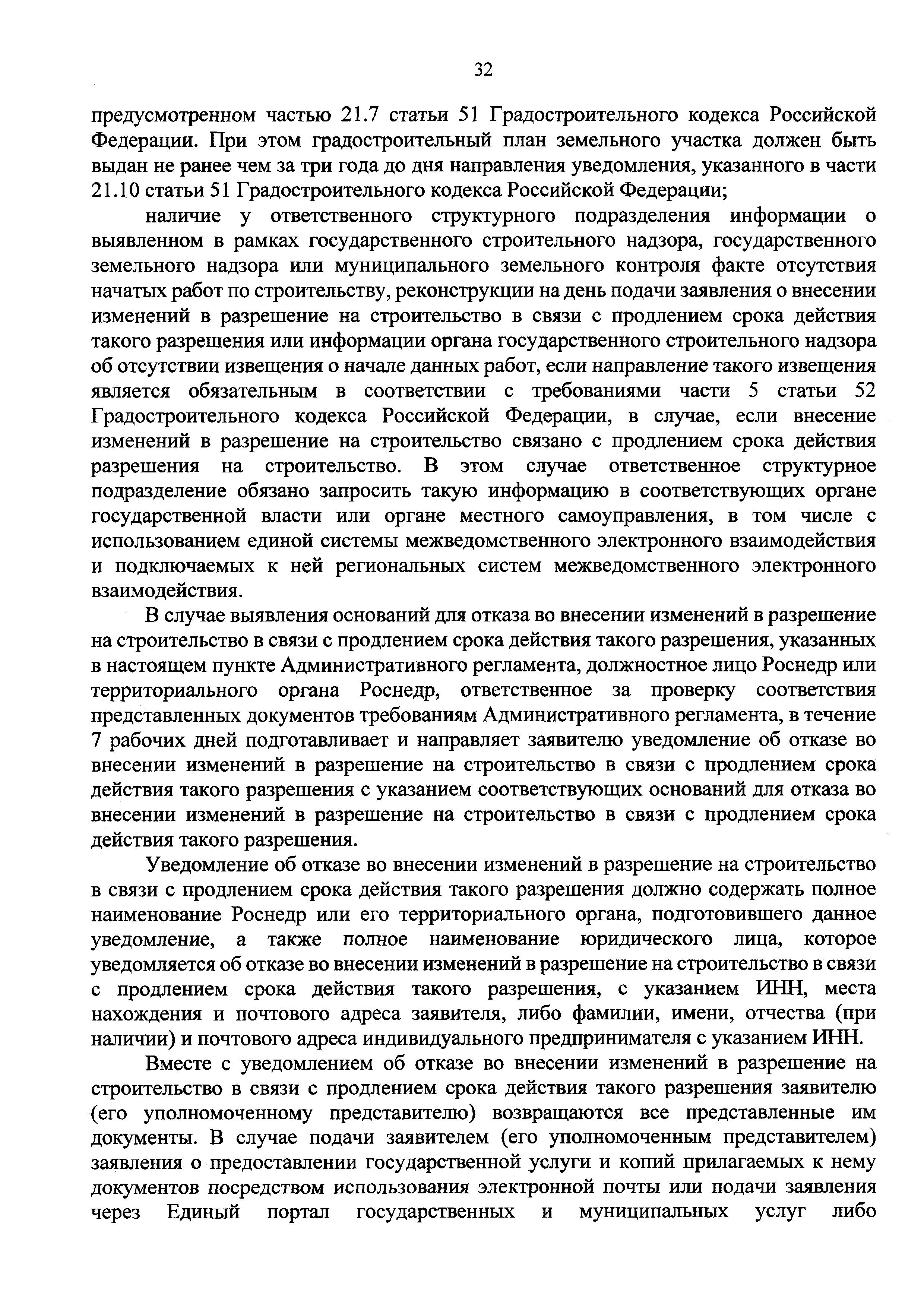 32

предусмотренном частью 21.7 статьи 51 Градостроительного кодекса Российской Федерации. При этом градостроительный план земельного участка должен быть выдан не ранее чем за три года до дня направления уведомления, указанного в части 21.10 статьи 51 Градостроительного кодекса Российской Федерации;

наличие у ответственного структурного подразделения информации о выявленном в рамках государственного строительного надзора, государственного земельного надзора или муниципального земельного контроля факте отсутствия начатых работ по строительству, реконструкции на день подачи заявления о внесении изменений в разрешение на строительство в связи с продлением срока действия такого разрешения или информации органа государственного строительного надзора об отсутствии извещения о начале данных работ, если направление такого извещения является обязательным в соответствии с требованиями части 5 статьи 52 Градостроительного кодекса Российской Федерации, в случае, если внесение изменений в разрешение на строительство связано с продлением срока действия разрешения на строительство. В этом случае ответственное структурное подразделение обязано запросить такую информацию в соответствующих органе государственной власти или органе местного самоуправления, в том числе с использованием единой системы межведомственного электронного взаимодействия и подключаемых к ней региональных систем межведомственного электронного взаимодействия.

В случае выявления оснований для отказа во внесении изменений в разрешение на строительство в связи с продлением срока действия такого разрешения, указанных в настоящем пункте Административного регламента, должностное лицо Роснедр или территориального органа Роснедр, ответственное за проверку соответствия представленных документов требованиям Административного регламента, в течение 7 рабочих дней подготавливает и направляет заявителю уведомление об отказе во внесении изменений в разрешение на строительство в связи с продлением срока действия такого разрешения с указанием соответствующих оснований для отказа во внесении изменений в разрешение на строительство в связи с продлением срока действия такого разрешения.

Уведомление об отказе во внесении изменений в разрешение на строительство в связи с продлением срока действия такого разрешения должно содержать полное наименование Роснедр или его территориального органа, подготовившего данное уведомление, а также полное наименование юридического лица, которое уведомляется об отказе во внесении изменений в разрешение на строительство в связи с продлением срока действия такого разрешения, с указанием ИНН, места нахождения и почтового адреса заявителя, либо фамилии, имени, отчества (при наличии) и почтового адреса индивидуального предпринимателя с указанием ИНН.

Вместе с уведомлением об отказе во внесении изменений в разрешение на строительство в связи с продлением срока действия такого разрешения заявителю (его уполномоченному представителю) возвращаются все представленные им документы. В случае подачи заявителем (его уполномоченным представителем) заявления о предоставлении государственной услуги и копий прилагаемых к нему документов посредством использования электронной почты или подачи заявления через Единый портал государственных и муниципальных услуг либо